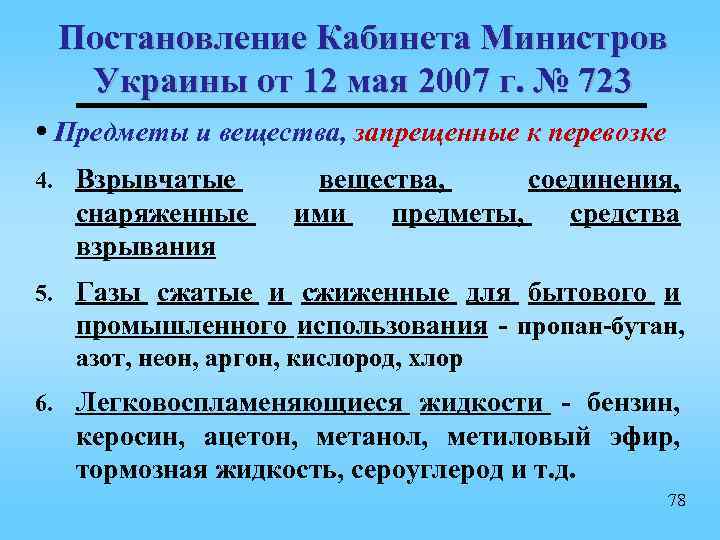 Постановление Кабинета Министров Украины от 12 мая 2007 г. № 723

• Предметы и вещества, запрещенные к перевозке

4. Взрывчатые вещества, соединения, снаряженные ими предметы, средства взрывания

5. Газы сжатые и сжиженные для бытового и промышленного использования - пропан-бутан, азот, неон, аргон, кислород, хлор

6. Легковоспламеняющиеся жидкости - бензин, керосин, ацетон, метанол, метиловый эфир, тормозная жидкость, сероуглерод и т.д.

78